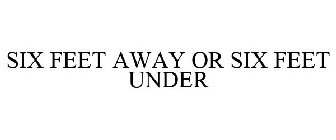 SIX FEET AWAY OR SIX FEET UNDER